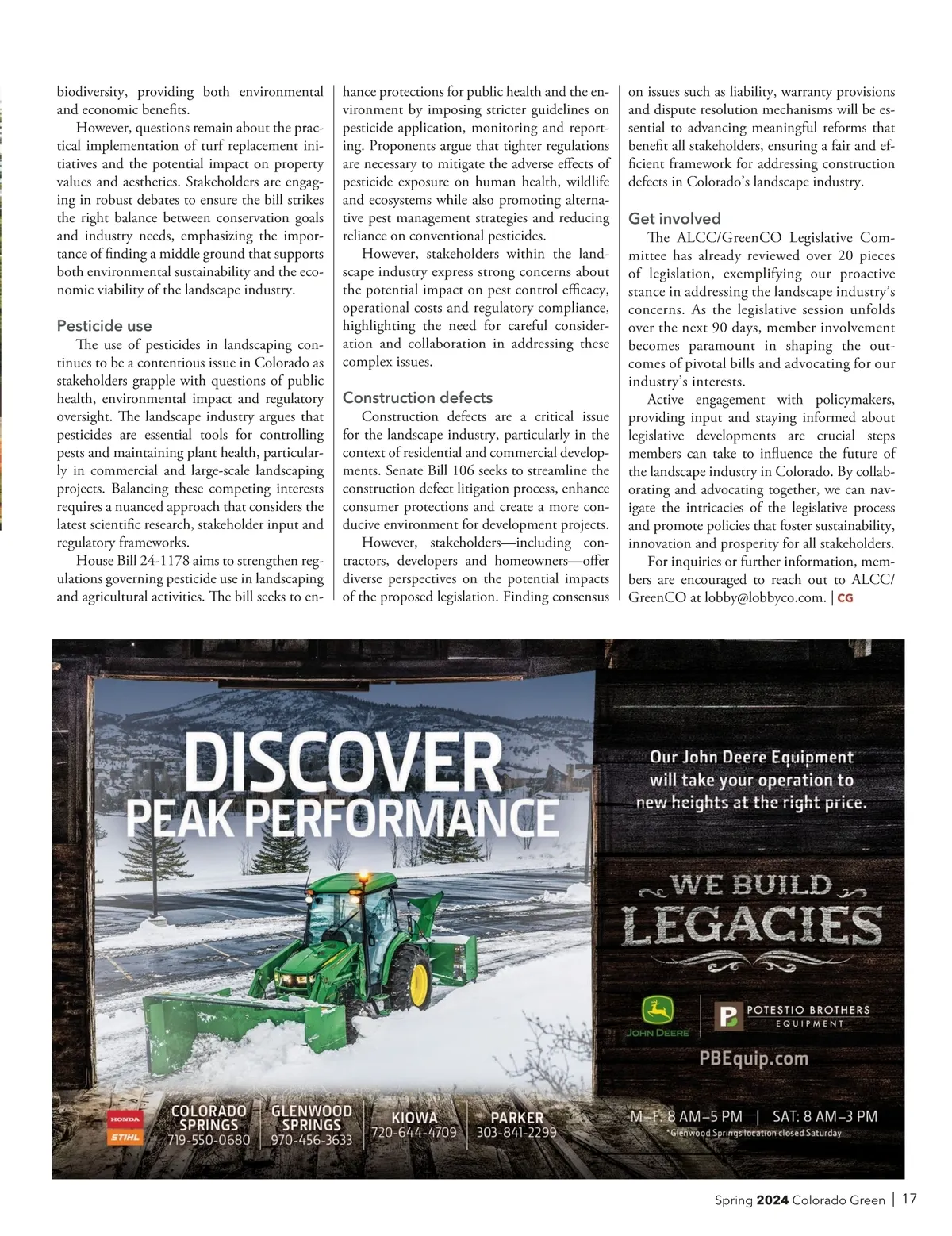 biodiversity, providing both environmental and economic benefits.

However, questions remain about the practical implementation of turf replacement initiatives and the potential impact on property values and aesthetics. Stakeholders are engaging in robust debates to ensure the bill strikes the right balance between conservation goals and industry needs, emphasizing the importance of finding a middle ground that supports both environmental sustainability and the economic viability of the landscape industry.

Pesticide use

The use of pesticides in landscaping continues to be a contentious issue in Colorado as stakeholders grapple with questions of public health, environmental impact and regulatory oversight. The landscape industry argues that pesticides are essential tools for controlling pests and maintaining plant health, particularly in commercial and large-scale landscaping projects. Balancing these competing interests requires a nuanced approach that considers the latest scientific research, stakeholder input and regulatory frameworks.

House Bill 24-1178 aims to strengthen regulations governing pesticide use in landscaping and agricultural activities. The bill seeks to enhance protections for public health and the environment by imposing stricter guidelines on pesticide application, monitoring and reporting. Proponents argue that tighter regulations are necessary to mitigate the adverse effects of pesticide exposure on human health, wildlife and ecosystems while also promoting alternative pest management strategies and reducing reliance on conventional pesticides.

However, stakeholders within the landscape industry express strong concerns about the potential impact on pest control efficacy, operational costs and regulatory compliance, highlighting the need for careful consideration and collaboration in addressing these complex issues.

Construction defects

Construction defects are a critical issue for the landscape industry, particularly in the context of residential and commercial developments. Senate Bill 106 seeks to streamline the construction defect litigation process, enhance consumer protections and create a more conducive environment for development projects.

However, stakeholders—including contractors, developers and homeowners—offer diverse perspectives on the potential impacts of the proposed legislation. Finding consensus on issues such as liability, warranty provisions and dispute resolution mechanisms will be essential to advancing meaningful reforms that benefit all stakeholders, ensuring a fair and efficient framework for addressing construction defects in Colorado's landscape industry.

Get involved

The ALCC/GreenCO Legislative Committee has already reviewed over 20 pieces of legislation, exemplifying our proactive stance in addressing the landscape industry's concerns. As the legislative session unfolds over the next 90 days, member involvement becomes paramount in shaping the outcomes of pivotal bills and advocating for our industry's interests.

Active engagement with policymakers, providing input and staying informed about legislative developments are crucial steps members can take to influence the future of the landscape industry in Colorado. By collaborating and advocating together, we can navigate the intricacies of the legislative process and promote policies that foster sustainability, innovation and prosperity for all stakeholders.

For inquiries or further information, members are encouraged to reach out to ALCC/GreenCO at lobby@lobbyco.com. | CG

DISCOVER PEAK PERFORMANCE

Our John Deere Equipment will take your operation to new heights at the right price.

WE BUILD LEGACIES

JOHN DEERE

POTESTIO BROTHERS EQUIPMENT

PBEquip.com

HONDA
STIHL

COLORADO SPRINGS 719-550-0680

GLENWOOD SPRINGS 970-456-3633

KIOWA 720-644-4709

PARKER 303-841-2299

M–F: 8 AM–5 PM | SAT: 8 AM–3 PM
*Glenwood Springs location closed Saturday

Spring 2024 Colorado Green | 17